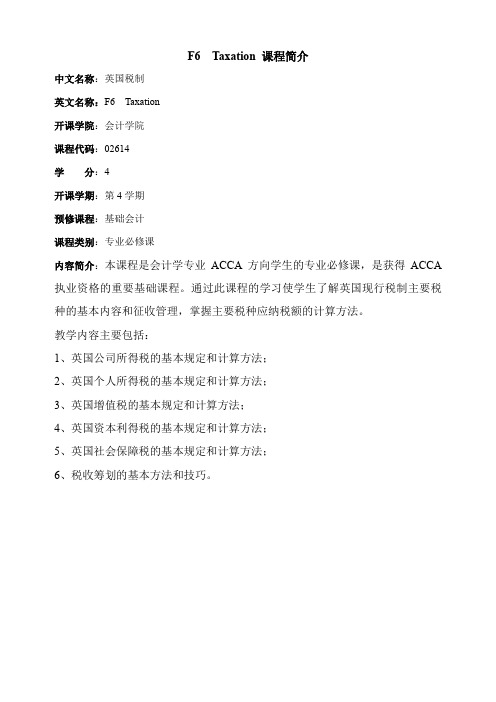 F6 Taxation 课程简介

中文名称：英国税制

英文名称：F6 Taxation

开课学院：会计学院

课程代码：02614

学 分：4

开课学期：第 4 学期

预修课程：基础会计

课程类别：专业必修课

内容简介：本课程是会计学专业 ACCA 方向学生的专业必修课，是获得 ACCA 执业资格的重要基础课程。通过此课程的学习使学生了解英国现行税制主要税种的基本内容和征收管理，掌握主要税种应纳税额的计算方法。

教学内容主要包括：

1、英国公司所得税的基本规定和计算方法；

2、英国个人所得税的基本规定和计算方法；

3、英国增值税的基本规定和计算方法；

4、英国资本利得税的基本规定和计算方法；

5、英国社会保障税的基本规定和计算方法；

6、税收筹划的基本方法和技巧。